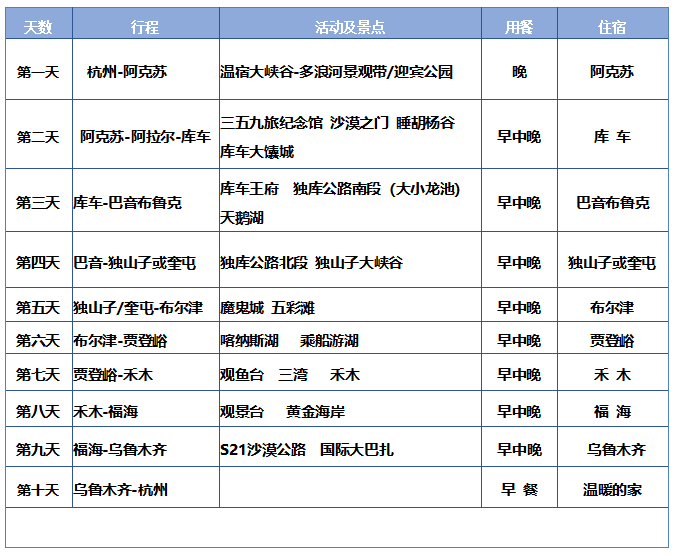 | 天数 | 行程 | 活动及景点 | 用餐 | 住宿 |
|---|---|---|---|---|
| 第一天 | 杭州-阿克苏 | 温宿大峡谷-多浪河景观带/迎宾公园 | 晚 | 阿克苏 |
| 第二天 | 阿克苏-阿拉尔-库车 | 三五九旅纪念馆 沙漠之门 睡胡杨谷 库车大馕城 | 早中晚 | 库 车 |
| 第三天 | 库车-巴音布鲁克 | 库车王府 独库公路南段（大小龙池）天鹅湖 | 早中晚 | 巴音布鲁克 |
| 第四天 | 巴音-独山子或奎屯 | 独库公路北段 独山子大峡谷 | 早中晚 | 独山子或奎屯 |
| 第五天 | 独山子/奎屯-布尔津 | 魔鬼城 五彩滩 | 早中晚 | 布尔津 |
| 第六天 | 布尔津-贾登峪 | 喀纳斯湖 乘船游湖 | 早中晚 | 贾登峪 |
| 第七天 | 贾登峪-禾木 | 观鱼台 三湾 禾木 | 早中晚 | 禾 木 |
| 第八天 | 禾木-福海 | 观景台 黄金海岸 | 早中晚 | 福 海 |
| 第九天 | 福海-乌鲁木齐 | S21沙漠公路 国际大巴扎 | 早中晚 | 乌鲁木齐 |
| 第十天 | 乌鲁木齐-杭州 | | 早 餐 | 温暖的家 |